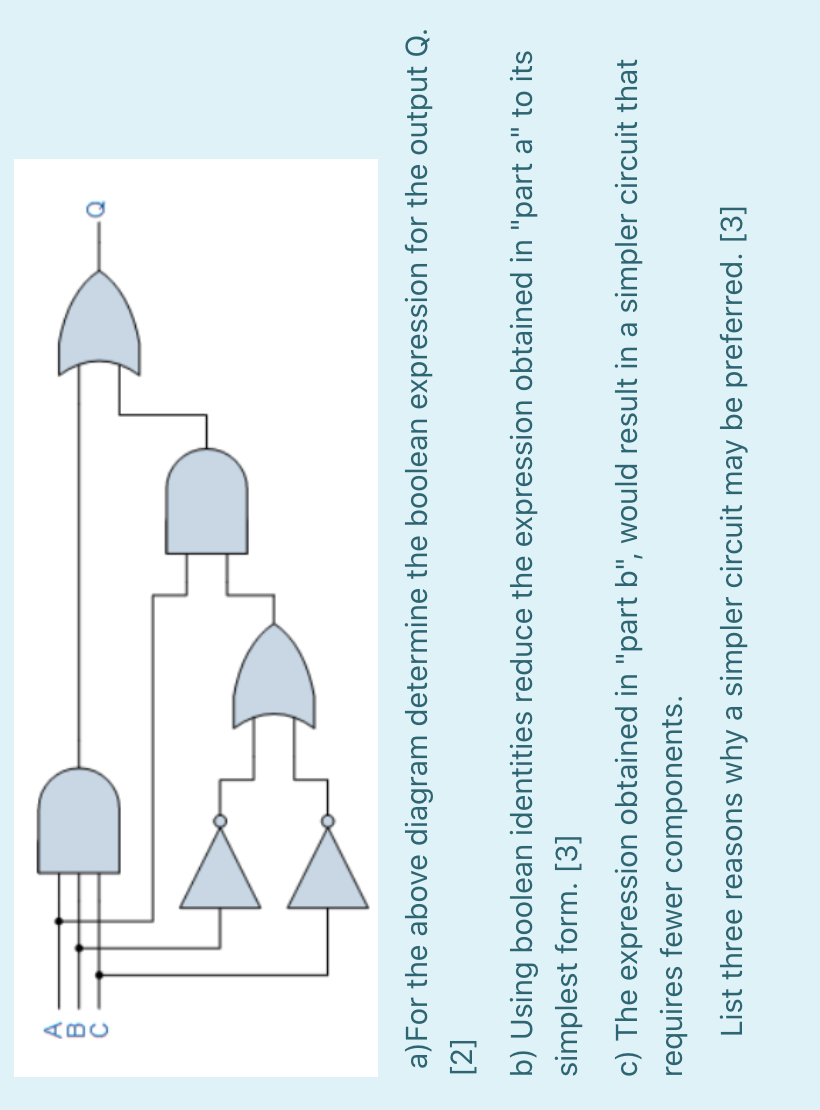 A
B
C

Q

a)For the above diagram determine the boolean expression for the output Q. [2]

b) Using boolean identities reduce the expression obtained in "part a" to its simplest form. [3]

c) The expression obtained in "part b", would result in a simpler circuit that requires fewer components.

List three reasons why a simpler circuit may be preferred. [3]